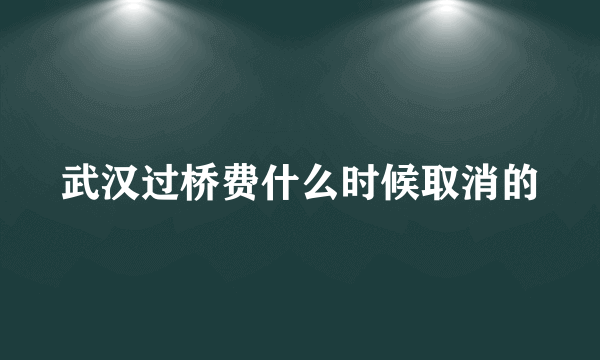 武汉过桥费什么时候取消的